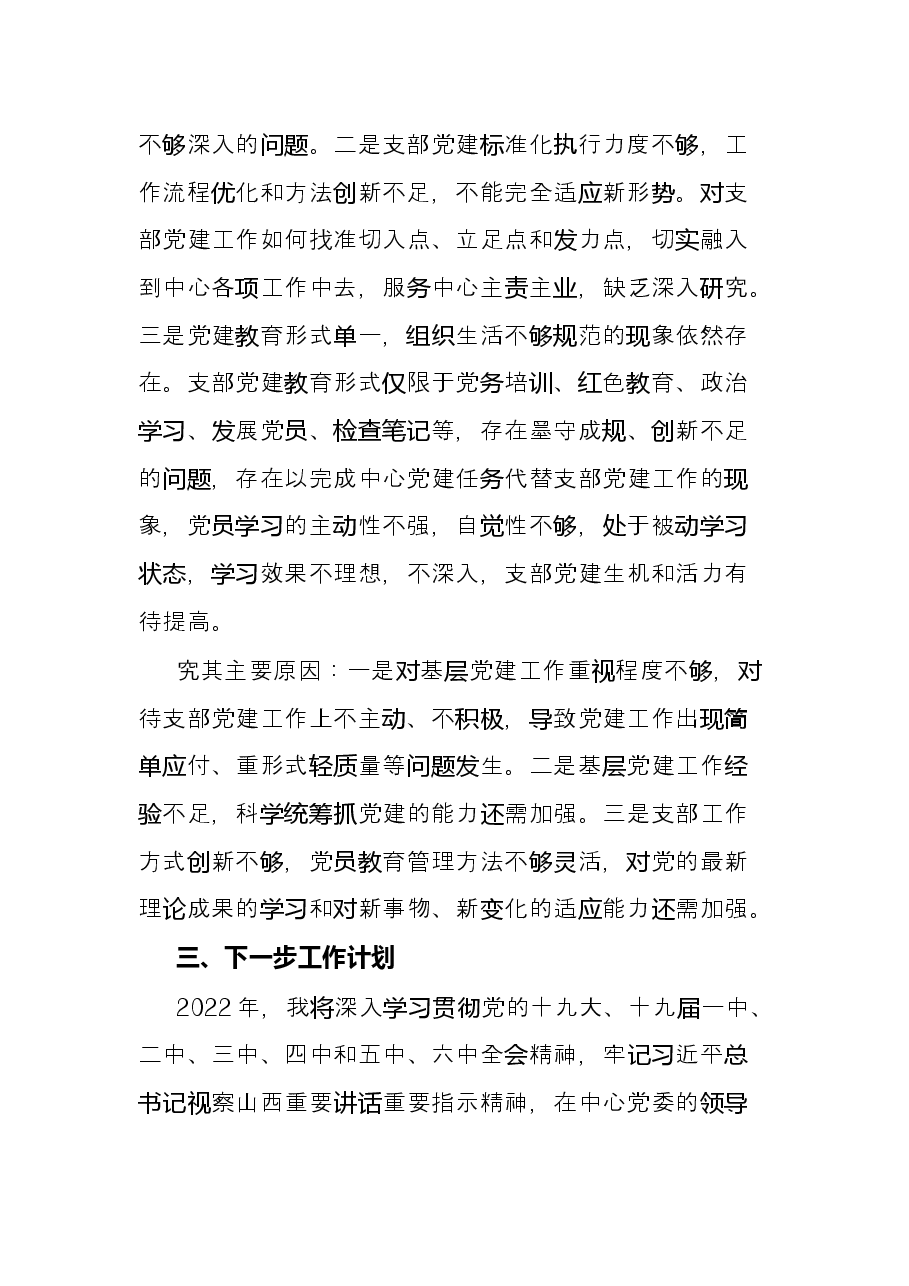 不够深入的问题。二是支部党建标准化执行力度不够，工作流程优化和方法创新不足，不能完全适应新形势。对支部党建工作如何找准切入点、立足点和发力点，切实融入到中心各项工作中去，服务中心主责主业，缺乏深入研究。三是党建教育形式单一，组织生活不够规范的现象依然存在。支部党建教育形式仅限于党务培训、红色教育、政治学习、发展党员、检查笔记等，存在墨守成规、创新不足的问题，存在以完成中心党建任务代替支部党建工作的现象，党员学习的主动性不强，自觉性不够，处于被动学习状态，学习效果不理想，不深入，支部党建生机和活力有待提高。

究其主要原因：一是对基层党建工作重视程度不够，对待支部党建工作上不主动、不积极，导致党建工作出现简单应付、重形式轻质量等问题发生。二是基层党建工作经验不足，科学统筹抓党建的能力还需加强。三是支部工作方式创新不够，党员教育管理方法不够灵活，对党的最新理论成果的学习和对新事物、新变化的适应能力还需加强。

三、下一步工作计划

2022年，我将深入学习贯彻党的十九大、十九届一中、二中、三中、四中和五中、六中全会精神，牢记习近平总书记视察山西重要讲话重要指示精神，在中心党委的领导